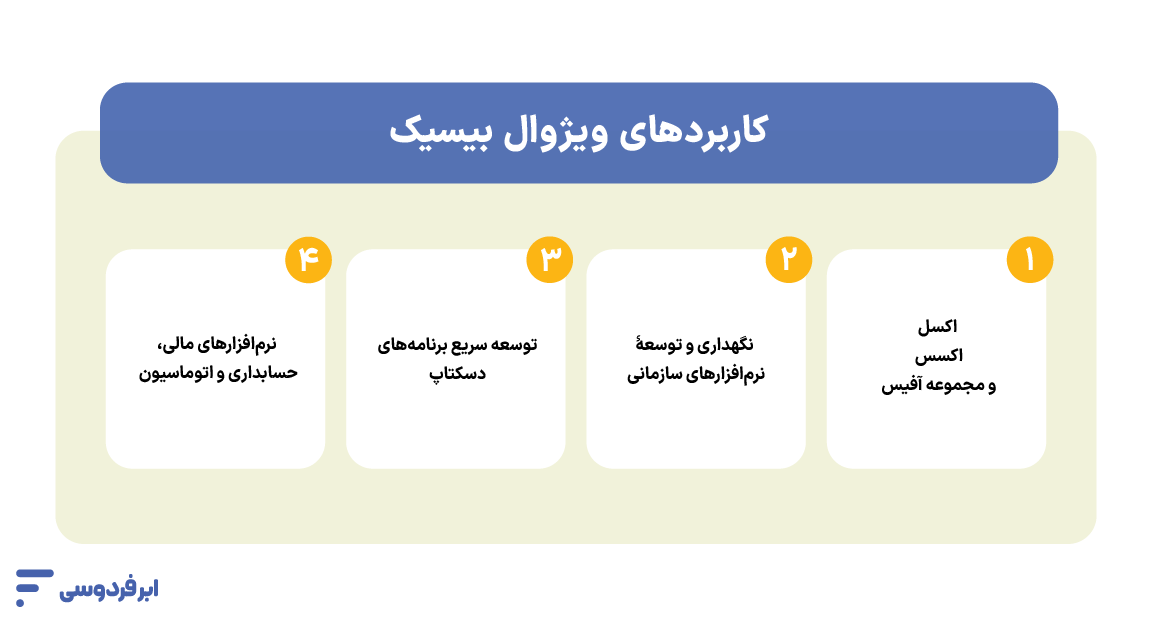 کاربردهای ویژوال بیسیک

۱
اکسل
اکسس
و مجموعه آفیس

۲
نگهداری و توسعهٔ
نرم‌افزارهای سازمانی

۳
توسعه سریع برنامه‌های
دسکتاپ

۴
نرم‌افزارهای مالی،
حسابداری و اتوماسیون

ابرفردوسی